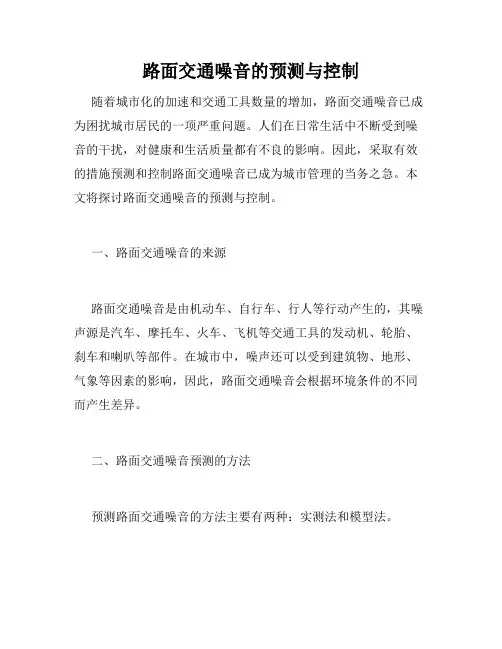 路面交通噪音的预测与控制

随着城市化的加速和交通工具数量的增加，路面交通噪音已成为困扰城市居民的一项严重问题。人们在日常生活中不断受到噪音的干扰，对健康和生活质量都有不良的影响。因此，采取有效的措施预测和控制路面交通噪音已成为城市管理的当务之急。本文将探讨路面交通噪音的预测与控制。

一、路面交通噪音的来源

路面交通噪音是由机动车、自行车、行人等行动产生的，其噪声源是汽车、摩托车、火车、飞机等交通工具的发动机、轮胎、刹车和喇叭等部件。在城市中，噪声还可以受到建筑物、地形、气象等因素的影响，因此，路面交通噪音会根据环境条件的不同而产生差异。

二、路面交通噪音预测的方法

预测路面交通噪音的方法主要有两种：实测法和模型法。